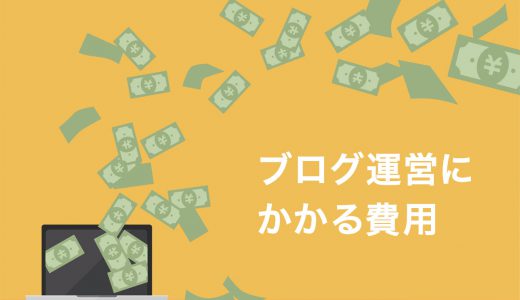 ブログ運営にかかる費用